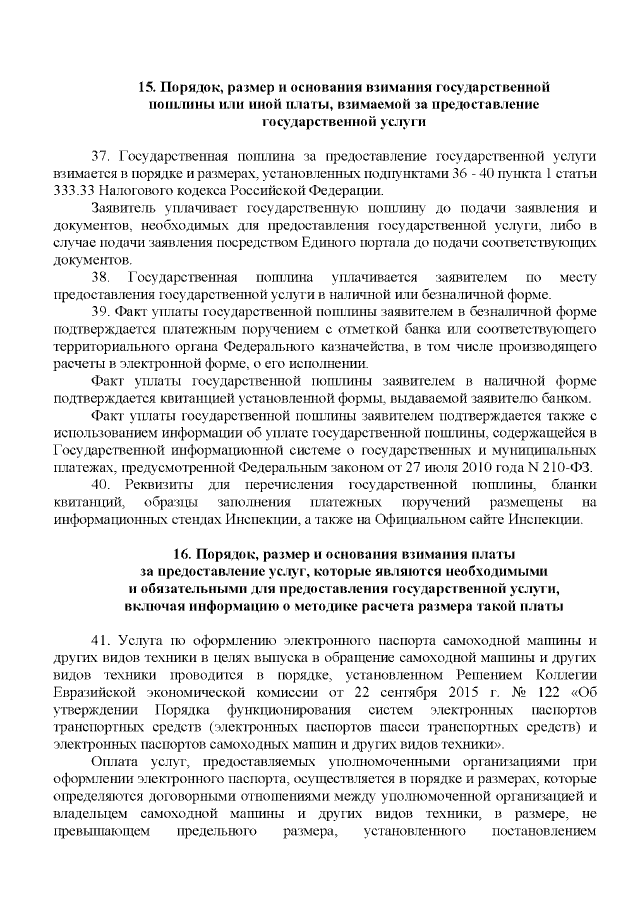 15. Порядок, размер и основания взимания государственной пошлины или иной платы, взимаемой за предоставление государственной услуги

37. Государственная пошлина за предоставление государственной услуги взимается в порядке и размерах, установленных подпунктами 36 - 40 пункта 1 статьи 333.33 Налогового кодекса Российской Федерации.

Заявитель уплачивает государственную пошлину до подачи заявления и документов, необходимых для предоставления государственной услуги, либо в случае подачи заявления посредством Единого портала до подачи соответствующих документов.

38. Государственная пошлина уплачивается заявителем по месту предоставления государственной услуги в наличной или безналичной форме.

39. Факт уплаты государственной пошлины заявителем в безналичной форме подтверждается платежным поручением с отметкой банка или соответствующего территориального органа Федерального казначейства, в том числе производящего расчеты в электронной форме, о его исполнении.

Факт уплаты государственной пошлины заявителем в наличной форме подтверждается квитанцией установленной формы, выдаваемой заявителю банком.

Факт уплаты государственной пошлины заявителем подтверждается также с использованием информации об уплате государственной пошлины, содержащейся в Государственной информационной системе о государственных и муниципальных платежах, предусмотренной Федеральным законом от 27 июля 2010 года N 210-ФЗ.

40. Реквизиты для перечисления государственной пошлины, бланки квитанций, образцы заполнения платежных поручений размещены на информационных стендах Инспекции, а также на Официальном сайте Инспекции.

16. Порядок, размер и основания взимания платы за предоставление услуг, которые являются необходимыми и обязательными для предоставления государственной услуги, включая информацию о методике расчета размера такой платы

41. Услуга по оформлению электронного паспорта самоходной машины и других видов техники в целях выпуска в обращение самоходной машины и других видов техники проводится в порядке, установленном Решением Коллегии Евразийской экономической комиссии от 22 сентября 2015 г. № 122 «Об утверждении Порядка функционирования систем электронных паспортов транспортных средств (электронных паспортов шасси транспортных средств) и электронных паспортов самоходных машин и других видов техники».

Оплата услуг, предоставляемых уполномоченными организациями при оформлении электронного паспорта, осуществляется в порядке и размерах, которые определяются договорными отношениями между уполномоченной организацией и владельцем самоходной машины и других видов техники, в размере, не превышающем предельного размера, установленного постановлением